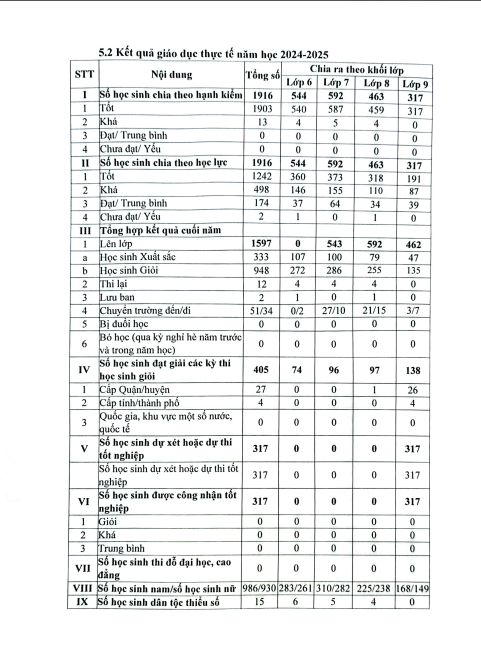 5.2 Kết quả giáo dục thực tế năm học 2024-2025

| STT | Nội dung | Tổng số | Chia ra theo khối lớp | | | |
|---|---|---|---|---|---|---|
| | | | Lớp 6 | Lớp 7 | Lớp 8 | Lớp 9 |
| I | Số học sinh chia theo hạnh kiểm | 1916 | 544 | 592 | 463 | 317 |
| 1 | Tốt | 1903 | 540 | 587 | 459 | 317 |
| 2 | Khá | 13 | 4 | 5 | 4 | 0 |
| 3 | Đạt/ Trung bình | 0 | 0 | 0 | 0 | 0 |
| 4 | Chưa đạt/ Yếu | 0 | 0 | 0 | 0 | 0 |
| II | Số học sinh chia theo học lực | 1916 | 544 | 592 | 463 | 317 |
| 1 | Tốt | 1242 | 360 | 373 | 318 | 191 |
| 2 | Khá | 498 | 146 | 155 | 110 | 87 |
| 3 | Đạt/ Trung bình | 174 | 37 | 64 | 34 | 39 |
| 4 | Chưa đạt/ Yếu | 2 | 1 | 0 | 1 | 0 |
| III | Tổng hợp kết quả cuối năm | | | | | |
| 1 | Lên lớp | 1597 | 0 | 543 | 592 | 462 |
| a | Học sinh Xuất sắc | 333 | 107 | 100 | 79 | 47 |
| b | Học sinh Giỏi | 948 | 272 | 286 | 255 | 135 |
| 2 | Thi lại | 12 | 4 | 4 | 4 | 0 |
| 3 | Lưu ban | 2 | 1 | 0 | 1 | 0 |
| 4 | Chuyển trường đến/đi | 51/34 | 0/2 | 27/10 | 21/15 | 3/7 |
| 5 | Bị đuổi học | 0 | 0 | 0 | 0 | 0 |
| 6 | Bỏ học (qua kỳ nghỉ hè năm trước và trong năm học) | 0 | 0 | 0 | 0 | 0 |
| IV | Số học sinh đạt giải các kỳ thi học sinh giỏi | 405 | 74 | 96 | 97 | 138 |
| 1 | Cấp Quận/huyện | 27 | 0 | 0 | 1 | 26 |
| 2 | Cấp tỉnh/thành phố | 4 | 0 | 0 | 0 | 4 |
| 3 | Quốc gia, khu vực một số nước, quốc tế | 0 | 0 | 0 | 0 | 0 |
| V | Số học sinh dự xét hoặc dự thi tốt nghiệp | 317 | 0 | 0 | 0 | 317 |
| | Số học sinh dự xét hoặc dự thi tốt nghiệp | 317 | 0 | 0 | 0 | 317 |
| VI | Số học sinh được công nhận tốt nghiệp | 317 | 0 | 0 | 0 | 317 |
| 1 | Giỏi | 0 | 0 | 0 | 0 | 0 |
| 2 | Khá | 0 | 0 | 0 | 0 | 0 |
| 3 | Trung bình | 0 | 0 | 0 | 0 | 0 |
| VII | Số học sinh thi đỗ đại học, cao đẳng | 0 | 0 | 0 | 0 | 0 |
| VIII | Số học sinh nam/số học sinh nữ | 986/930 | 283/261 | 310/282 | 225/238 | 168/149 |
| IX | Số học sinh dân tộc thiểu số | 15 | 6 | 5 | 4 | 0 |